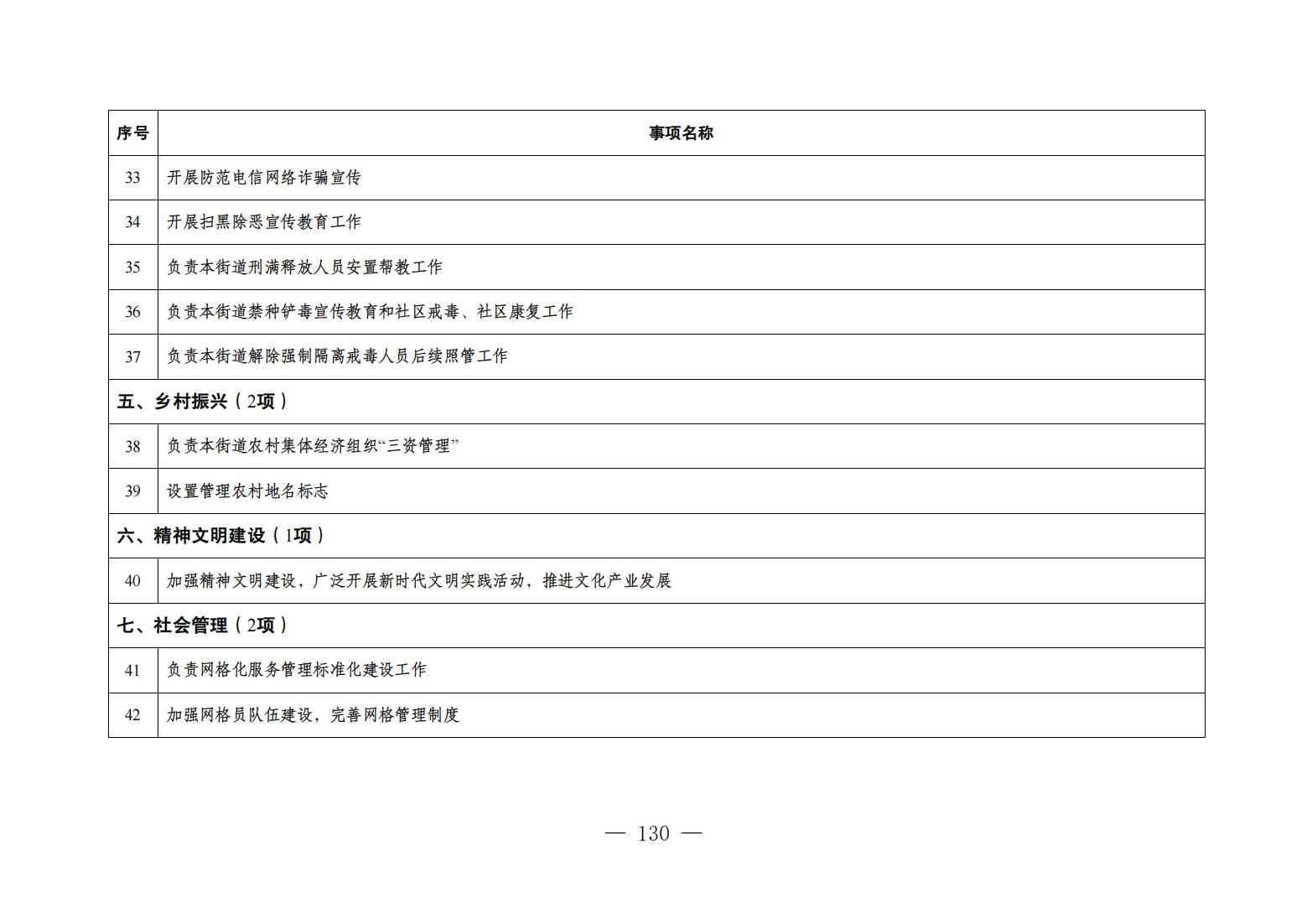 | 序号 | 事项名称 |
|---|---|
| 33 | 开展防范电信网络诈骗宣传 |
| 34 | 开展扫黑除恶宣传教育工作 |
| 35 | 负责本街道刑满释放人员安置帮教工作 |
| 36 | 负责本街道禁种铲毒宣传教育和社区戒毒、社区康复工作 |
| 37 | 负责本街道解除强制隔离戒毒人员后续照管工作 |
| 五、乡村振兴（2项） | |
| 38 | 负责本街道农村集体经济组织“三资管理” |
| 39 | 设置管理农村地名标志 |
| 六、精神文明建设（1项） | |
| 40 | 加强精神文明建设，广泛开展新时代文明实践活动，推进文化产业发展 |
| 七、社会管理（2项） | |
| 41 | 负责网格化服务管理标准化建设工作 |
| 42 | 加强网格员队伍建设，完善网格管理制度 |

— 130 —